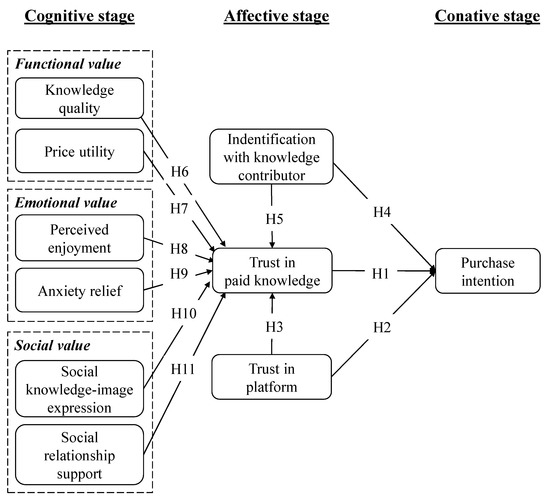 Cognitive stage

Affective stage

Conative stage

Functional value

Knowledge quality

Price utility

Emotional value

Perceived enjoyment

Anxiety relief

Social value

Social knowledge-image expression

Social relationship support

H6

H7

H8

H9

H10

H11

Indentification with knowledge contributor

H5

Trust in paid knowledge

H3

Trust in platform

H4

H1

H2

Purchase intention